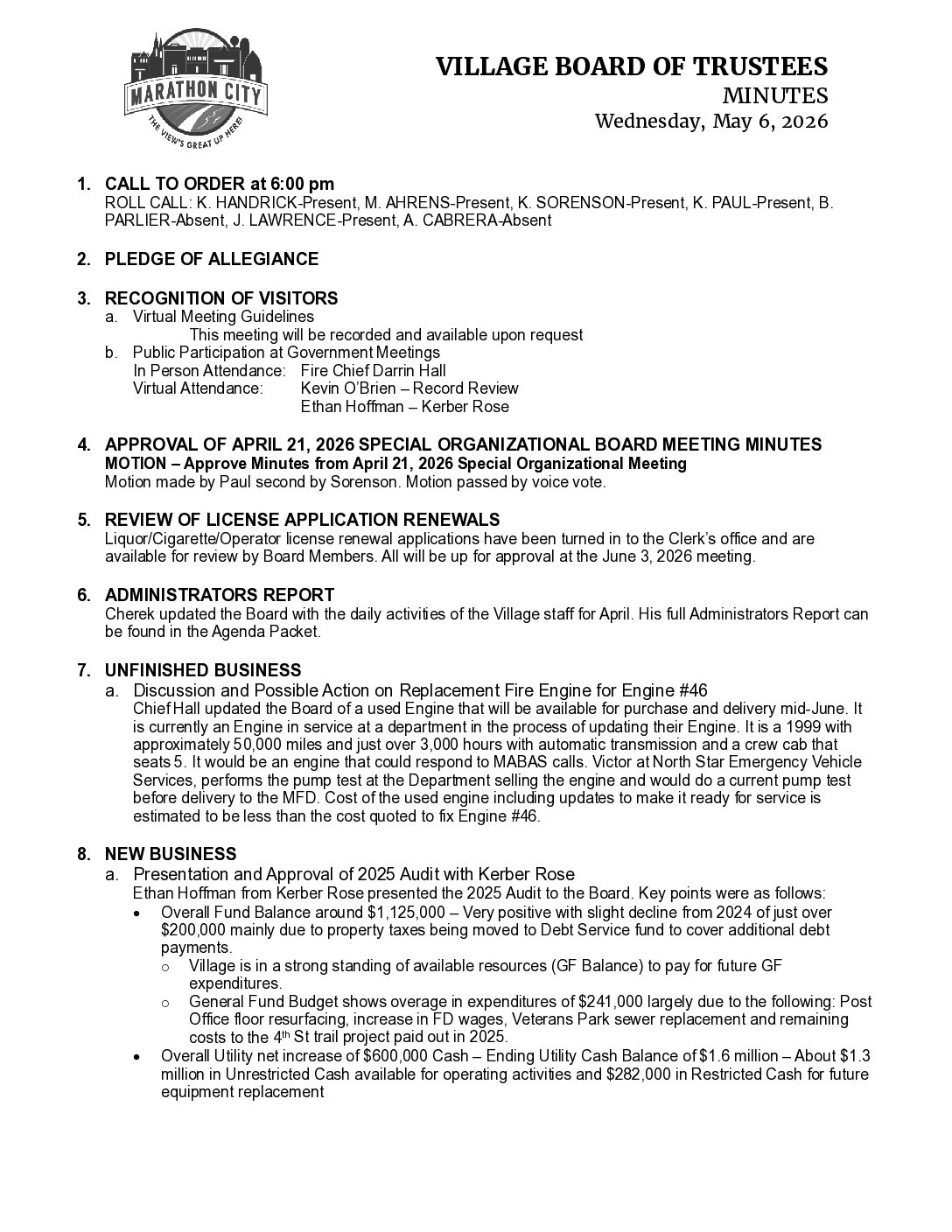 MARATHON CITY
THE VIEW'S GREAT UP HERE!

VILLAGE BOARD OF TRUSTEES
MINUTES
Wednesday, May 6, 2026

1. CALL TO ORDER at 6:00 pm
ROLL CALL: K. HANDRICK-Present, M. AHRENS-Present, K. SORENSON-Present, K. PAUL-Present, B. PARLIER-Absent, J. LAWRENCE-Present, A. CABRERA-Absent

2. PLEDGE OF ALLEGIANCE

3. RECOGNITION OF VISITORS
a. Virtual Meeting Guidelines
This meeting will be recorded and available upon request
b. Public Participation at Government Meetings
In Person Attendance: Fire Chief Darrin Hall
Virtual Attendance: Kevin O'Brien – Record Review
Ethan Hoffman – Kerber Rose

4. APPROVAL OF APRIL 21, 2026 SPECIAL ORGANIZATIONAL BOARD MEETING MINUTES
MOTION – Approve Minutes from April 21, 2026 Special Organizational Meeting
Motion made by Paul second by Sorenson. Motion passed by voice vote.

5. REVIEW OF LICENSE APPLICATION RENEWALS
Liquor/Cigarette/Operator license renewal applications have been turned in to the Clerk's office and are available for review by Board Members. All will be up for approval at the June 3, 2026 meeting.

6. ADMINISTRATORS REPORT
Cherek updated the Board with the daily activities of the Village staff for April. His full Administrators Report can be found in the Agenda Packet.

7. UNFINISHED BUSINESS
a. Discussion and Possible Action on Replacement Fire Engine for Engine #46
Chief Hall updated the Board of a used Engine that will be available for purchase and delivery mid-June. It is currently an Engine in service at a department in the process of updating their Engine. It is a 1999 with approximately 50,000 miles and just over 3,000 hours with automatic transmission and a crew cab that seats 5. It would be an engine that could respond to MABAS calls. Victor at North Star Emergency Vehicle Services, performs the pump test at the Department selling the engine and would do a current pump test before delivery to the MFD. Cost of the used engine including updates to make it ready for service is estimated to be less than the cost quoted to fix Engine #46.

8. NEW BUSINESS
a. Presentation and Approval of 2025 Audit with Kerber Rose
Ethan Hoffman from Kerber Rose presented the 2025 Audit to the Board. Key points were as follows:
• Overall Fund Balance around $1,125,000 – Very positive with slight decline from 2024 of just over $200,000 mainly due to property taxes being moved to Debt Service fund to cover additional debt payments.
o Village is in a strong standing of available resources (GF Balance) to pay for future GF expenditures.
o General Fund Budget shows overage in expenditures of $241,000 largely due to the following: Post Office floor resurfacing, increase in FD wages, Veterans Park sewer replacement and remaining costs to the 4th St trail project paid out in 2025.
• Overall Utility net increase of $600,000 Cash – Ending Utility Cash Balance of $1.6 million – About $1.3 million in Unrestricted Cash available for operating activities and $282,000 in Restricted Cash for future equipment replacement